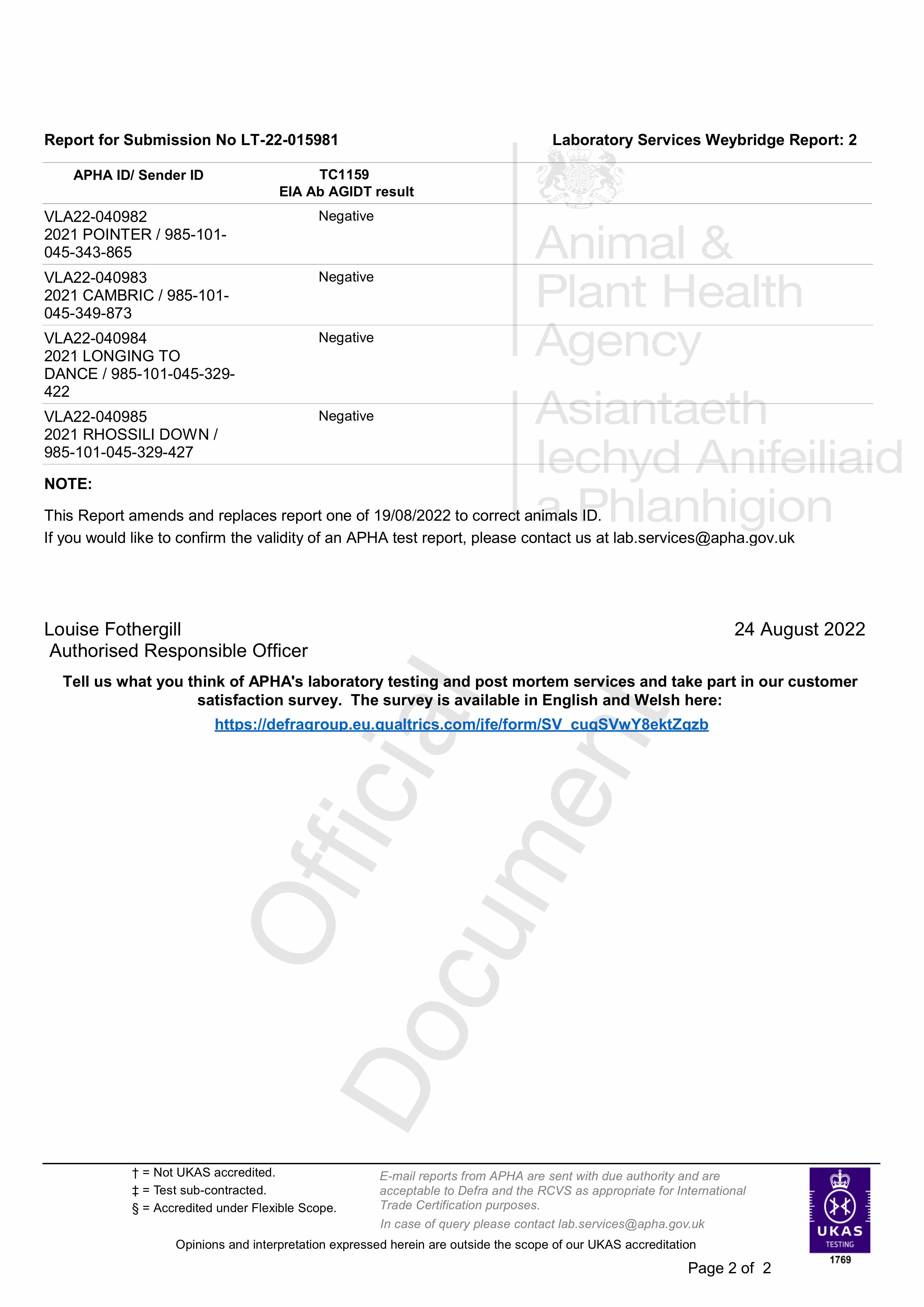 Report for Submission No LT-22-015981

Laboratory Services Weybridge Report: 2

| APHA ID/ Sender ID | TC1159 EIA Ab AGIDT result |
|---|---|
| VLA22-040982 2021 POINTER / 985-101-045-343-865 | Negative |
| VLA22-040983 2021 CAMBRIC / 985-101-045-349-873 | Negative |
| VLA22-040984 2021 LONGING TO DANCE / 985-101-045-329-422 | Negative |
| VLA22-040985 2021 RHOSSILI DOWN / 985-101-045-329-427 | Negative |

Animal & Plant Health Agency

Asiantaeth Iechyd Anifeiliaid a Phlanhigion

NOTE:

This Report amends and replaces report one of 19/08/2022 to correct animals ID.
If you would like to confirm the validity of an APHA test report, please contact us at lab.services@apha.gov.uk

Louise Fothergill
Authorised Responsible Officer

24 August 2022

Tell us what you think of APHA's laboratory testing and post mortem services and take part in our customer satisfaction survey. The survey is available in English and Welsh here:
https://defragroup.eu.qualtrics.com/jfe/form/SV_cuqSVwY8ektZqzb

Official Document

† = Not UKAS accredited.
‡ = Test sub-contracted.
§ = Accredited under Flexible Scope.

E-mail reports from APHA are sent with due authority and are acceptable to Defra and the RCVS as appropriate for International Trade Certification purposes.
In case of query please contact lab.services@apha.gov.uk

Opinions and interpretation expressed herein are outside the scope of our UKAS accreditation

UKAS TESTING 1769

Page 2 of 2